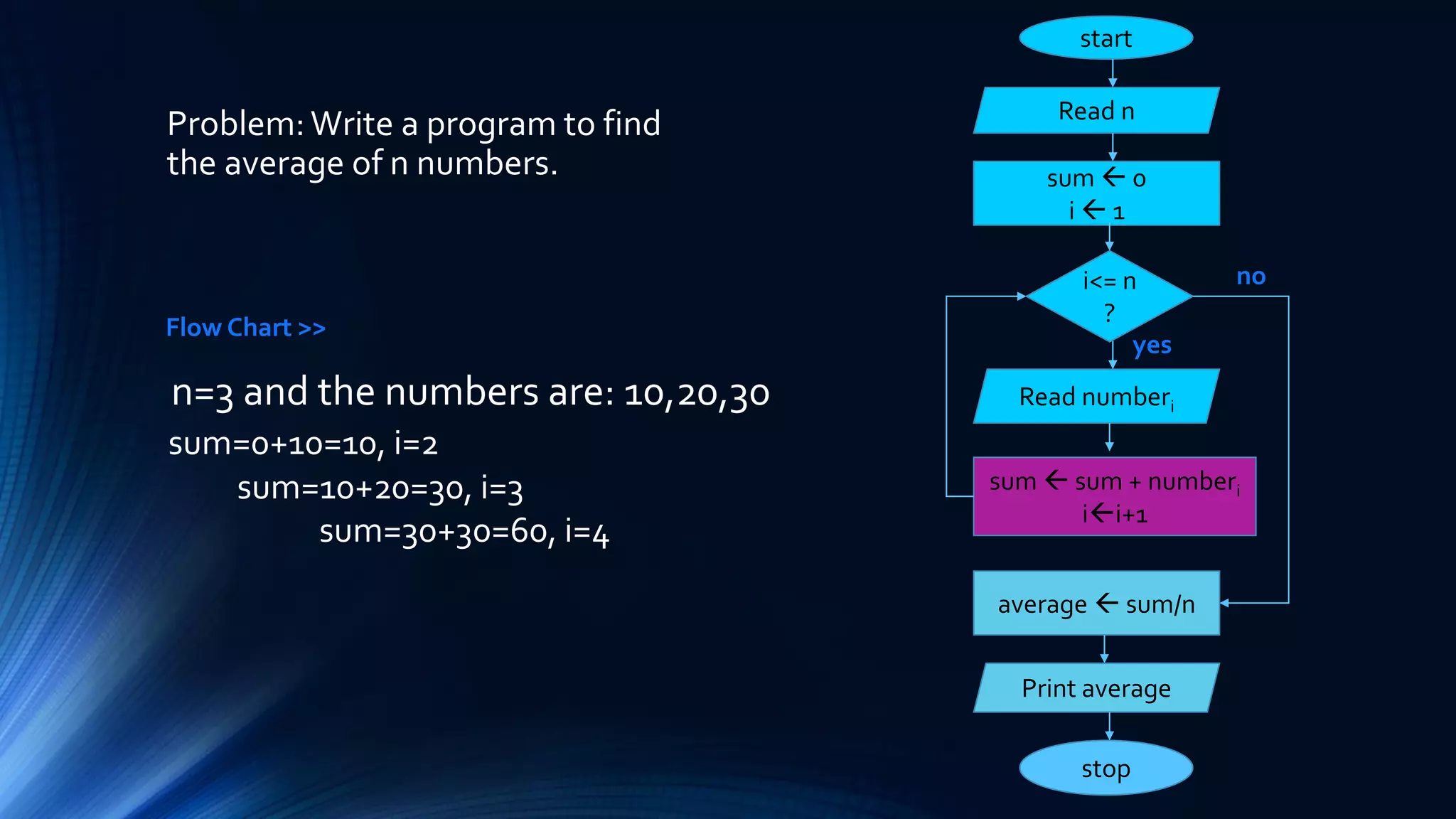 Problem: Write a program to find the average of n numbers.

Flow Chart >>

n=3 and the numbers are: 10,20,30

sum=0+10=10, i=2

sum=10+20=30, i=3

sum=30+30=60, i=4

start

Read n

sum $\leftarrow$ 0
i $\leftarrow$ 1

i<= n
?

no

yes

Read number$_i$

sum $\leftarrow$ sum + number$_i$
i$\leftarrow$i+1

average $\leftarrow$ sum/n

Print average

stop